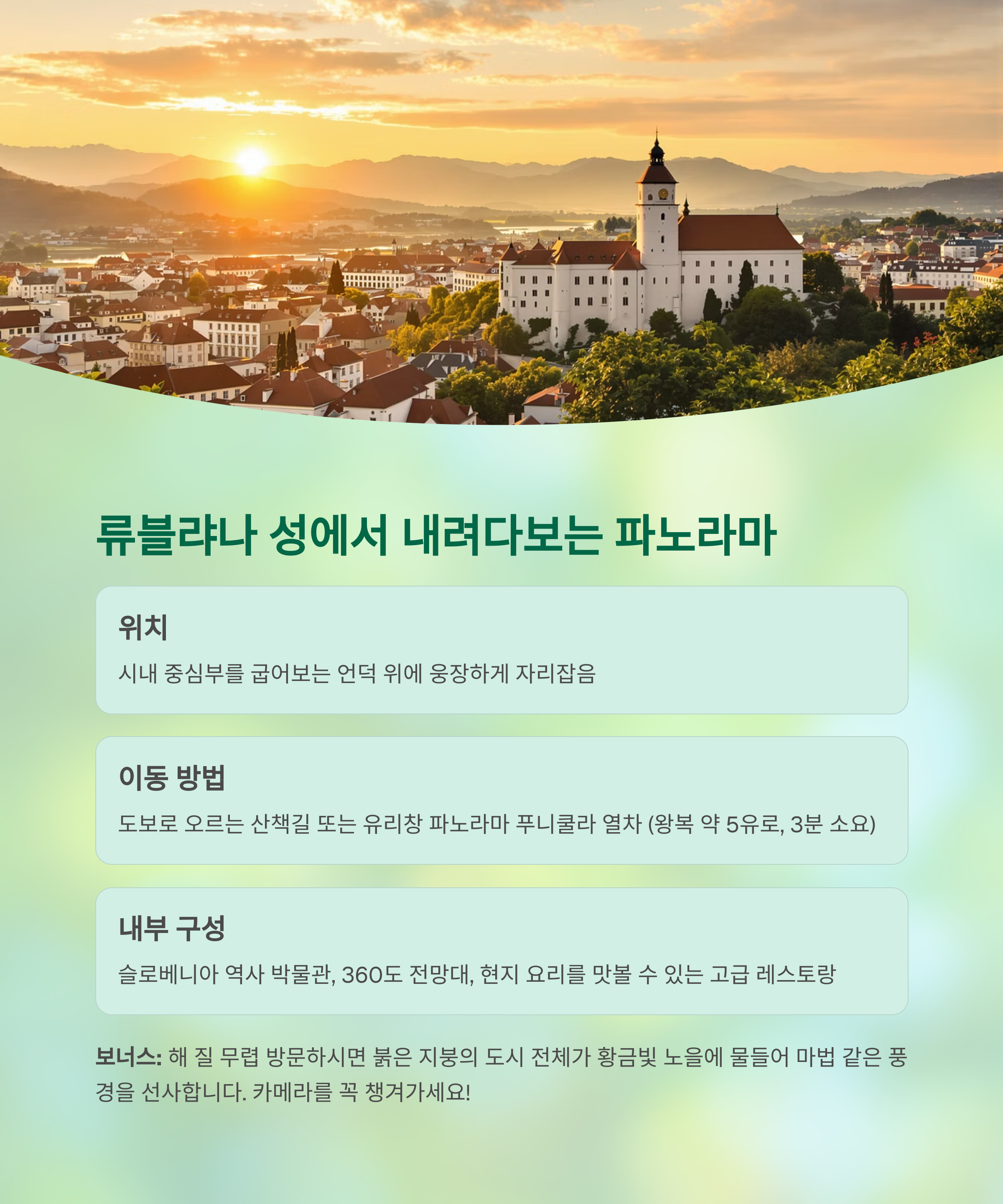 류블랴나 성에서 내려다보는 파노라마

위치

시내 중심부를 굽어보는 언덕 위에 웅장하게 자리잡음

이동 방법

도보로 오르는 산책길 또는 유리창 파노라마 푸니쿨라 열차 (왕복 약 5유로, 3분 소요)

내부 구성

슬로베니아 역사 박물관, 360도 전망대, 현지 요리를 맛볼 수 있는 고급 레스토랑

보너스: 해 질 무렵 방문하시면 붉은 지붕의 도시 전체가 황금빛 노을에 물들어 마법 같은 풍경을 선사합니다. 카메라를 꼭 챙겨가세요!